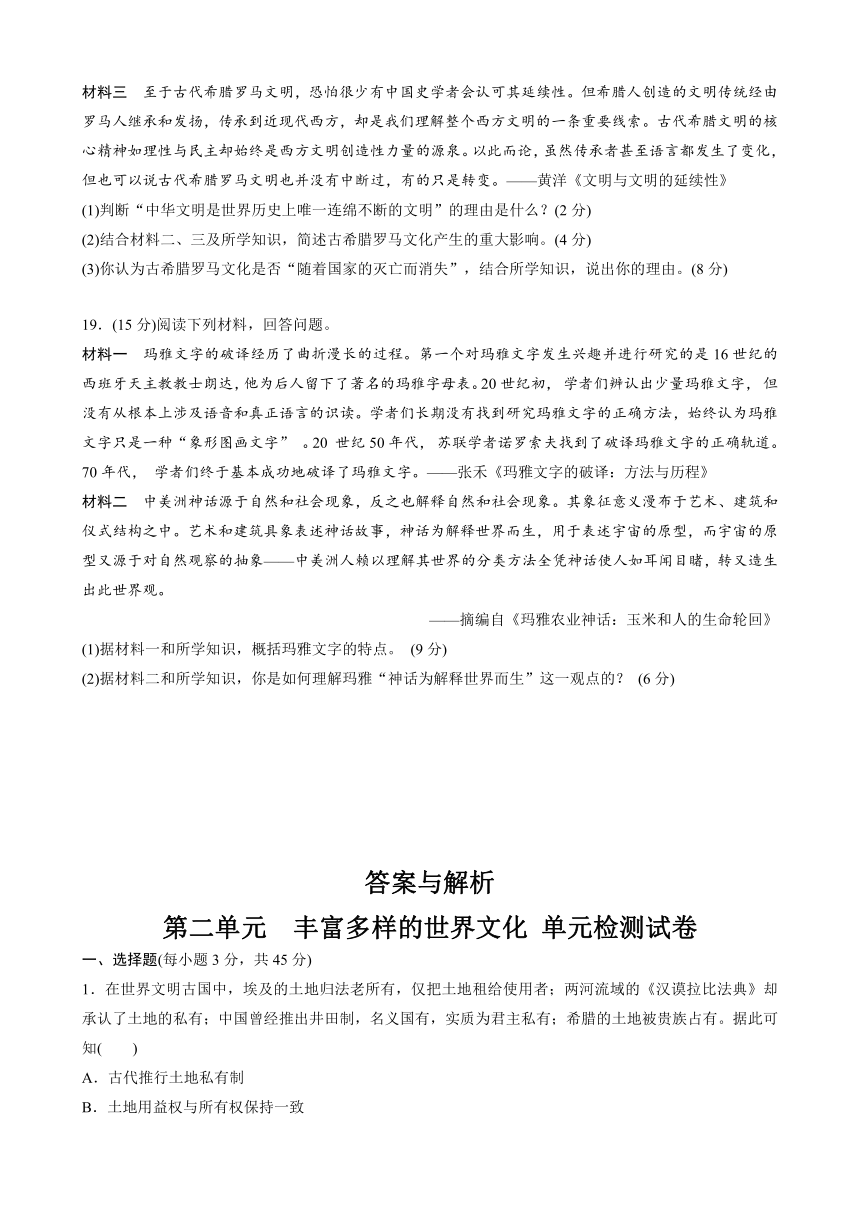 材料三　至于古代希腊罗马文明，恐怕很少有中国史学者会认可其延续性。但希腊人创造的文明传统经由罗马人继承和发扬，传承到近现代西方，却是我们理解整个西方文明的一条重要线索。古代希腊文明的核心精神如理性与民主却始终是西方文明创造性力量的源泉。以此而论，虽然传承者甚至语言都发生了变化，但也可以说古代希腊罗马文明也并没有中断过，有的只是转变。——黄洋《文明与文明的延续性》
(1)判断“中华文明是世界历史上唯一连绵不断的文明”的理由是什么？(2 分)
(2)结合材料二、三及所学知识，简述古希腊罗马文化产生的重大影响。(4 分)
(3)你认为古希腊罗马文化是否“随着国家的灭亡而消失”，结合所学知识，说出你的理由。(8 分)

19．(15 分)阅读下列材料，回答问题。
材料一　玛雅文字的破译经历了曲折漫长的过程。第一个对玛雅文字发生兴趣并进行研究的是 16 世纪的西班牙天主教教士朗达，他为后人留下了著名的玛雅字母表。20 世纪初，学者们辨认出少量玛雅文字，但没有从根本上涉及语音和真正语言的识读。学者们长期没有找到研究玛雅文字的正确方法，始终认为玛雅文字只是一种“象形图画文字”。20 世纪 50 年代，苏联学者诺罗索夫找到了破译玛雅文字的正确轨道。70 年代，学者们终于基本成功地破译了玛雅文字。——张禾《玛雅文字的破译：方法与历程》
材料二　中美洲神话源于自然和社会现象，反之也解释自然和社会现象。其象征意义漫布于艺术、建筑和仪式结构之中。艺术和建筑具象表述神话故事，神话为解释世界而生，用于表述宇宙的原型，而宇宙的原型又源于对自然观察的抽象——中美洲人赖以理解其世界的分类方法全凭神话使人如耳闻目睹，转又造生出此世界观。
——摘编自《玛雅农业神话：玉米和人的生命轮回》
(1)据材料一和所学知识，概括玛雅文字的特点。 (9 分)
(2)据材料二和所学知识，你是如何理解玛雅“神话为解释世界而生”这一观点的？ (6 分)

答案与解析
第二单元　丰富多样的世界文化 单元检测试卷
一、选择题(每小题 3 分，共 45 分)
1．在世界文明古国中，埃及的土地归法老所有，仅把土地租给使用者；两河流域的《汉谟拉比法典》却承认了土地的私有；中国曾经推出井田制，名义国有，实质为君主私有；希腊的土地被贵族占有。据此可知(　　)
A．古代推行土地私有制
B．土地用益权与所有权保持一致